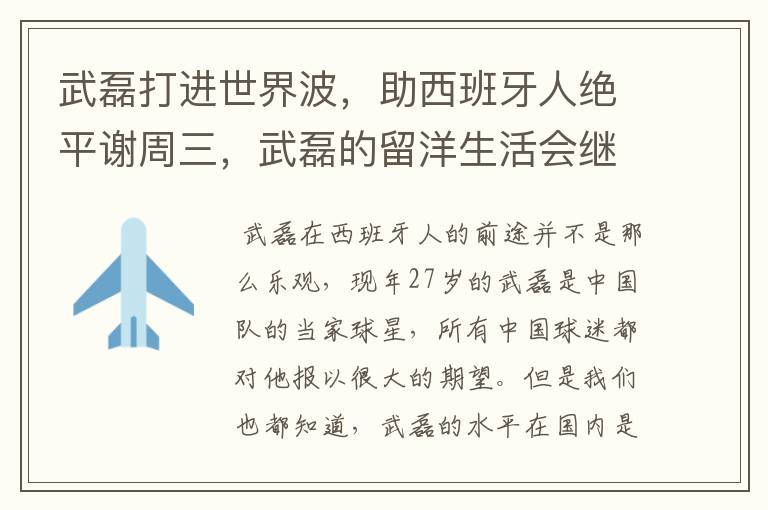 武磊打进世界波，助西班牙人绝平谢周三，武磊的留洋生活会继

武磊在西班牙人的前途并不是那么乐观，现年27岁的武磊是中国队的当家球星，所有中国球迷都对他报以很大的期望。但是我们也都知道，武磊的水平在国内是